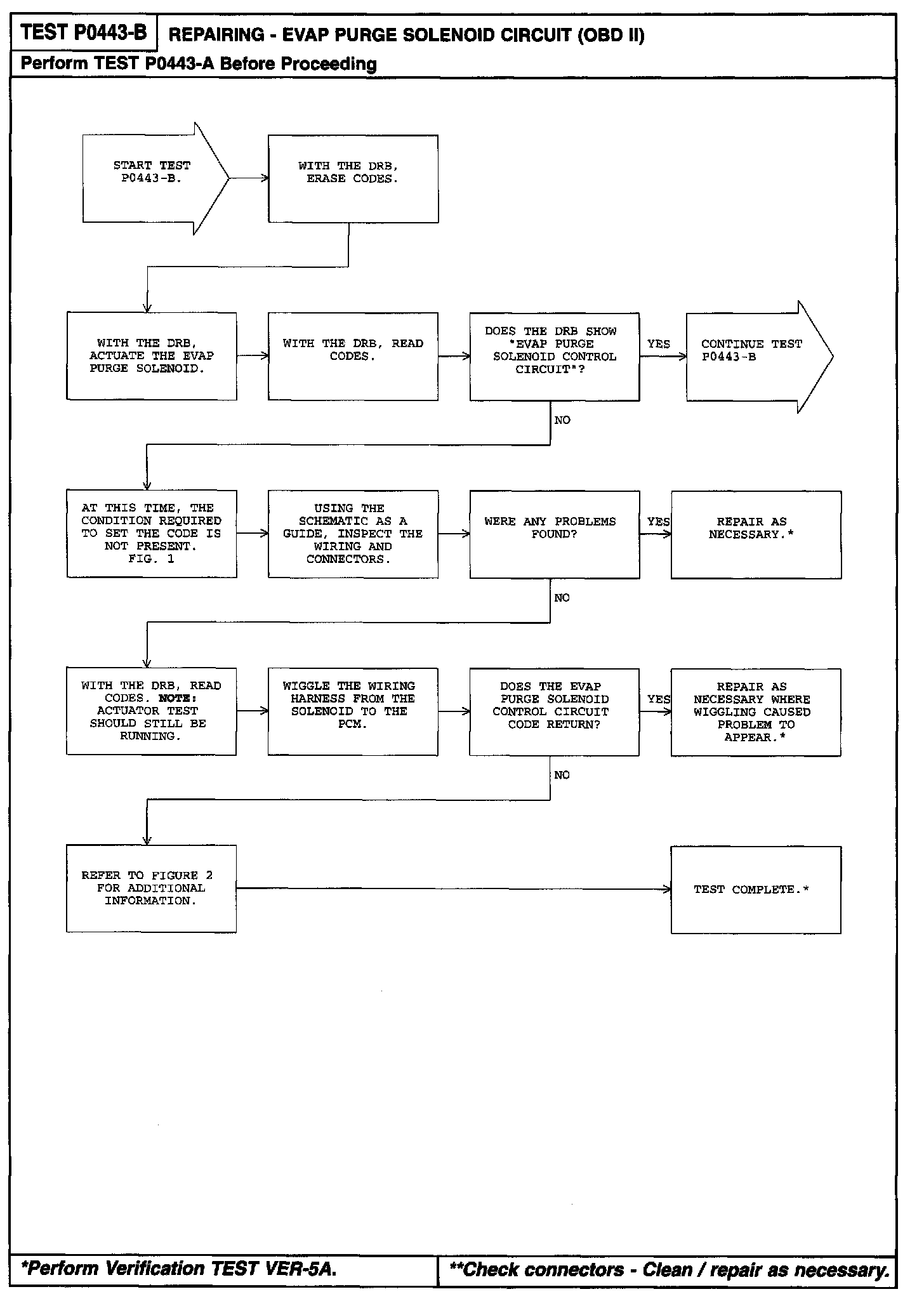 TEST P0443-B REPAIRING - EVAP PURGE SOLENOID CIRCUIT (OBD II)

Perform TEST P0443-A Before Proceeding

START TEST P0443-B.

WITH THE DRB, ERASE CODES.

WITH THE DRB, ACTUATE THE EVAP PURGE SOLENOID.

WITH THE DRB, READ CODES.

DOES THE DRB SHOW "EVAP PURGE SOLENOID CONTROL CIRCUIT"?

YES

CONTINUE TEST P0443-B

NO

AT THIS TIME, THE CONDITION REQUIRED TO SET THE CODE IS NOT PRESENT. FIG. 1

USING THE SCHEMATIC AS A GUIDE, INSPECT THE WIRING AND CONNECTORS.

WERE ANY PROBLEMS FOUND?

YES

REPAIR AS NECESSARY.*

NO

WITH THE DRB, READ CODES. NOTE: ACTUATOR TEST SHOULD STILL BE RUNNING.

WIGGLE THE WIRING HARNESS FROM THE SOLENOID TO THE PCM.

DOES THE EVAP PURGE SOLENOID CONTROL CIRCUIT CODE RETURN?

YES

REPAIR AS NECESSARY WHERE WIGGLING CAUSED PROBLEM TO APPEAR.*

NO

REFER TO FIGURE 2 FOR ADDITIONAL INFORMATION.

TEST COMPLETE.*

*Perform Verification TEST VER-5A.

**Check connectors - Clean / repair as necessary.